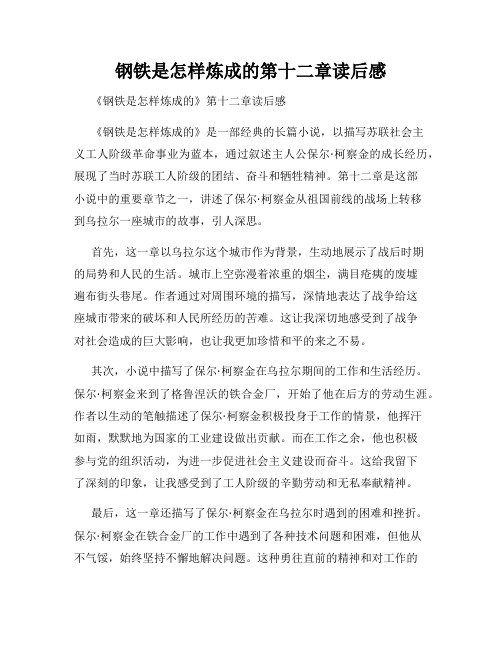 钢铁是怎样炼成的第十二章读后感

《钢铁是怎样炼成的》第十二章读后感

《钢铁是怎样炼成的》是一部经典的长篇小说，以描写苏联社会主义工人阶级革命事业为蓝本，通过叙述主人公保尔·柯察金的成长经历，展现了当时苏联工人阶级的团结、奋斗和牺牲精神。第十二章是这部小说中的重要章节之一，讲述了保尔·柯察金从祖国前线的战场上转移到乌拉尔一座城市的故事，引人深思。

首先，这一章以乌拉尔这个城市作为背景，生动地展示了战后时期的局势和人民的生活。城市上空弥漫着浓重的烟尘，满目疮痍的废墟遍布街头巷尾。作者通过对周围环境的描写，深情地表达了战争给这座城市带来的破坏和人民所经历的苦难。这让我深切地感受到了战争对社会造成的巨大影响，也让我更加珍惜和平的来之不易。

其次，小说中描写了保尔·柯察金在乌拉尔期间的工作和生活经历。保尔·柯察金来到了格鲁涅沃的铁合金厂，开始了他在后方的劳动生涯。作者以生动的笔触描述了保尔·柯察金积极投身于工作的情景，他挥汗如雨，默默地为国家的工业建设做出贡献。而在工作之余，他也积极参与党的组织活动，为进一步促进社会主义建设而奋斗。这给我留下了深刻的印象，让我感受到了工人阶级的辛勤劳动和无私奉献精神。

最后，这一章还描写了保尔·柯察金在乌拉尔时遇到的困难和挫折。保尔·柯察金在铁合金厂的工作中遇到了各种技术问题和困难，但他从不气馁，始终坚持不懈地解决问题。这种勇往直前的精神和对工作的